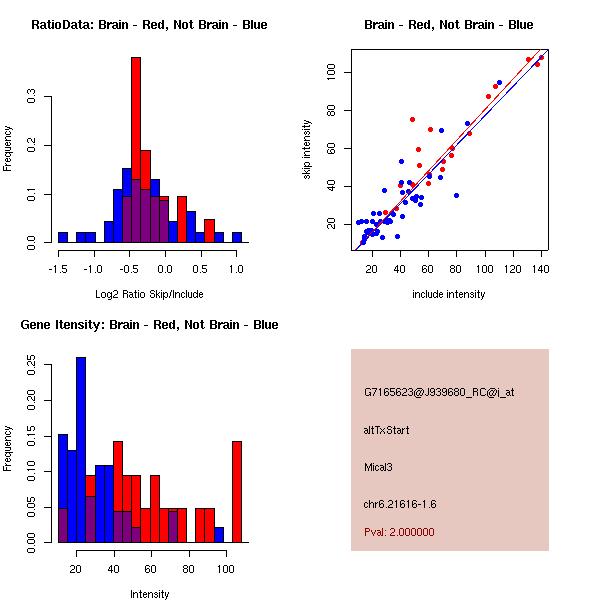 RatioData: Brain - Red, Not Brain - Blue

Frequency

0.0
0.1
0.2
0.3

-1.5 -1.0 -0.5 0.0 0.5 1.0

Log2 Ratio Skip/Include

Brain - Red, Not Brain - Blue

skip intensity

20
40
60
80
100

20 40 60 80 100 120 140

include intensity

Gene Itensity: Brain - Red, Not Brain - Blue

Frequency

0.00
0.05
0.10
0.15
0.20
0.25

20 40 60 80 100

Intensity

G7165623@J939680_RC@i_at

altTxStart

Mical3

chr6.21616-1.6

Pval: 2.000000